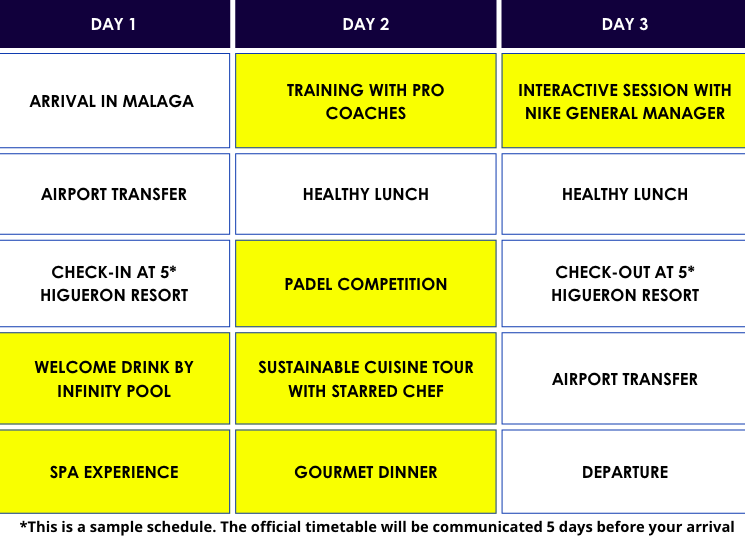 | DAY 1 | DAY 2 | DAY 3 |
|---|---|---|
| ARRIVAL IN MALAGA | TRAINING WITH PRO COACHES | INTERACTIVE SESSION WITH NIKE GENERAL MANAGER |
| AIRPORT TRANSFER | HEALTHY LUNCH | HEALTHY LUNCH |
| CHECK-IN AT 5* HIGUERON RESORT | PADEL COMPETITION | CHECK-OUT AT 5* HIGUERON RESORT |
| WELCOME DRINK BY INFINITY POOL | SUSTAINABLE CUISINE TOUR WITH STARRED CHEF | AIRPORT TRANSFER |
| SPA EXPERIENCE | GOURMET DINNER | DEPARTURE |

*This is a sample schedule. The official timetable will be communicated 5 days before your arrival